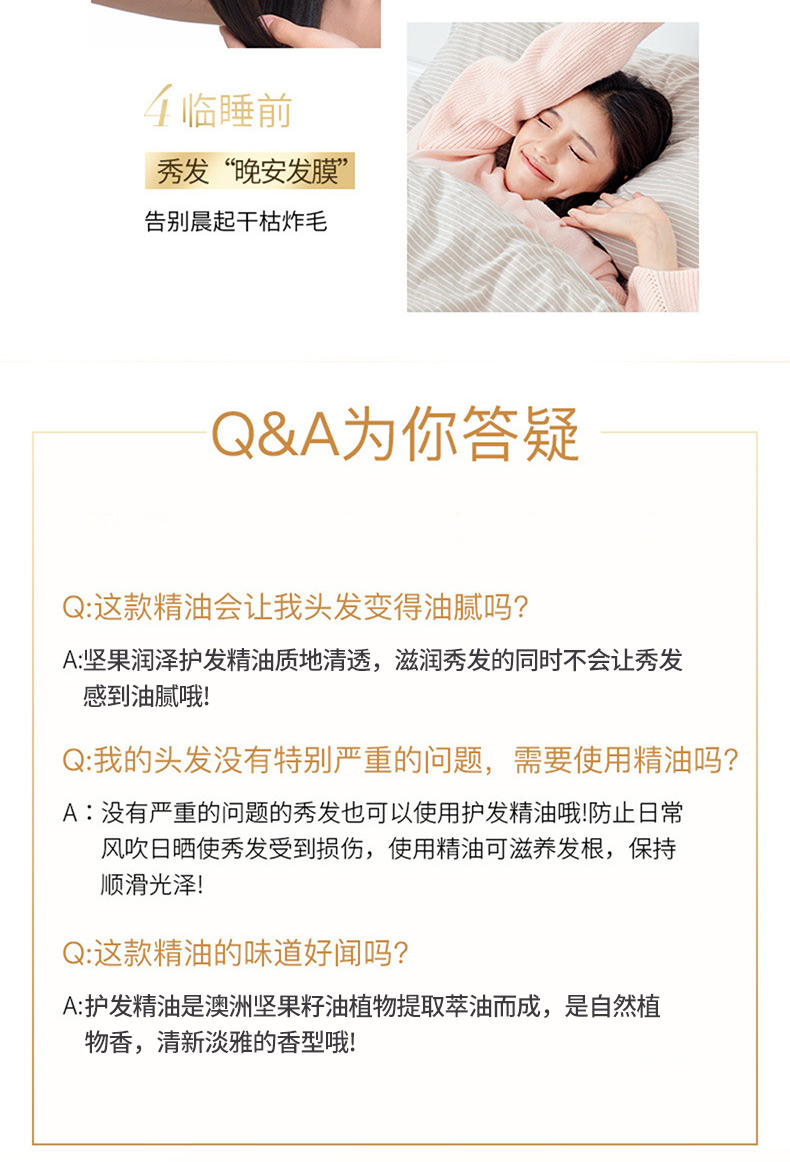 4 临睡前

秀发“晚安发膜”

告别晨起干枯炸毛

Q&A为你答疑

Q:这款精油会让我头发变得油腻吗?

A:坚果润泽护发精油质地清透，滋润秀发的同时不会让秀发感到油腻哦!

Q:我的头发没有特别严重的问题，需要使用精油吗?

A：没有严重的问题的秀发也可以使用护发精油哦!防止日常风吹日晒使秀发受到损伤，使用精油可滋养发根，保持顺滑光泽!

Q:这款精油的味道好闻吗?

A:护发精油是澳洲坚果籽油植物提取萃油而成，是自然植物香，清新淡雅的香型哦!